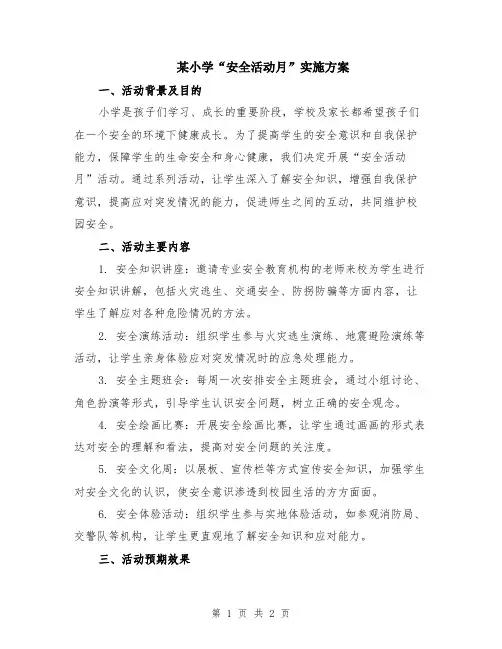 某小学“安全活动月”实施方案

一、活动背景及目的

小学是孩子们学习、成长的重要阶段，学校及家长都希望孩子们在一个安全的环境下健康成长。为了提高学生的安全意识和自我保护能力，保障学生的生命安全和身心健康，我们决定开展“安全活动月”活动。通过系列活动，让学生深入了解安全知识，增强自我保护意识，提高应对突发情况的能力，促进师生之间的互动，共同维护校园安全。

二、活动主要内容

1. 安全知识讲座：邀请专业安全教育机构的老师来校为学生进行安全知识讲解，包括火灾逃生、交通安全、防拐防骗等方面内容，让学生了解应对各种危险情况的方法。

2. 安全演练活动：组织学生参与火灾逃生演练、地震避险演练等活动，让学生亲身体验应对突发情况时的应急处理能力。

3. 安全主题班会：每周一次安排安全主题班会，通过小组讨论、角色扮演等形式，引导学生认识安全问题，树立正确的安全观念。

4. 安全绘画比赛：开展安全绘画比赛，让学生通过画画的形式表达对安全的理解和看法，提高对安全问题的关注度。

5. 安全文化周：以展板、宣传栏等方式宣传安全知识，加强学生对安全文化的认识，使安全意识渗透到校园生活的方方面面。

6. 安全体验活动：组织学生参与实地体验活动，如参观消防局、交警队等机构，让学生更直观地了解安全知识和应对能力。

三、活动预期效果

第 1 页 共 2 页